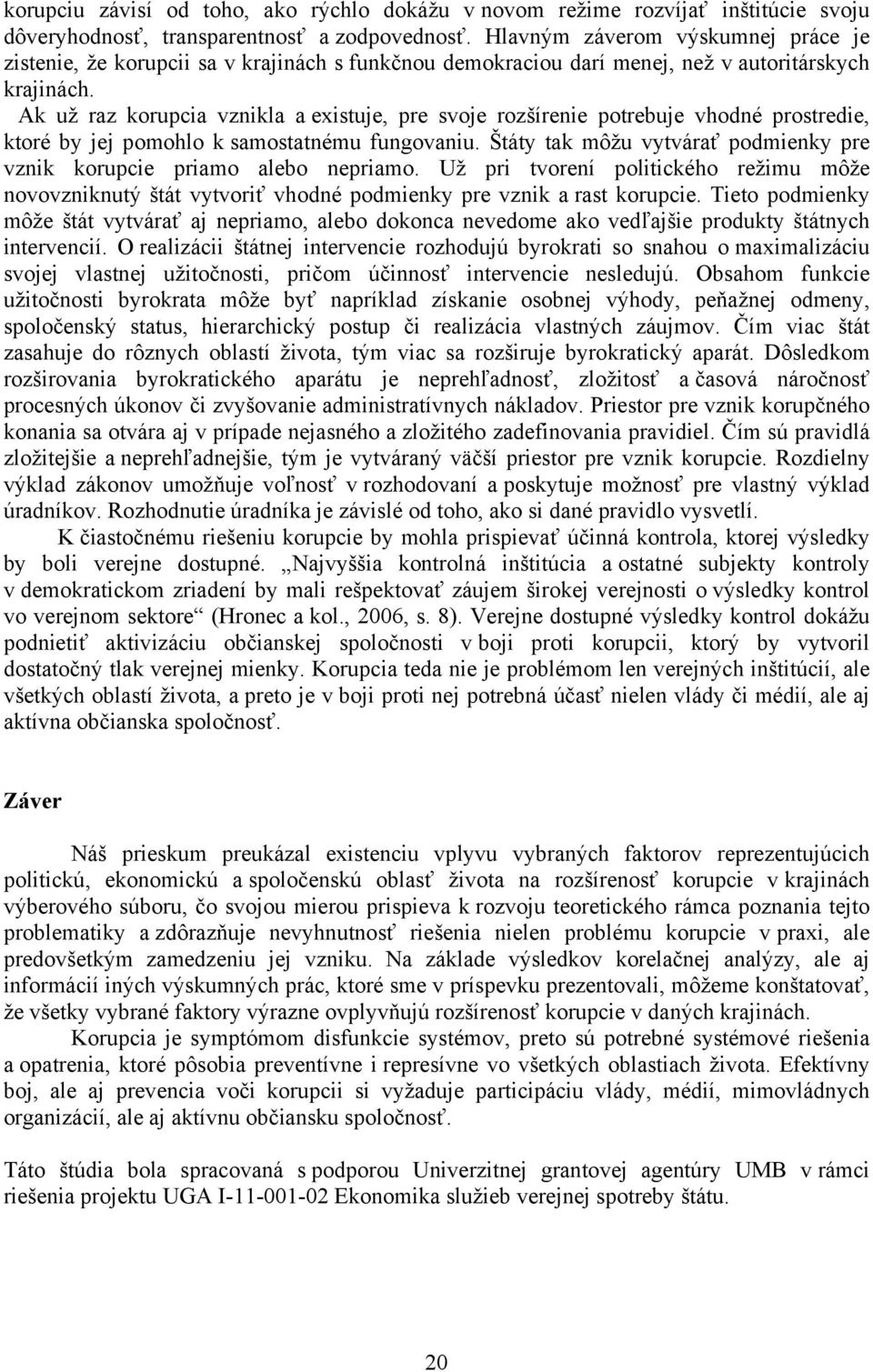 korupciu závisí od toho, ako rýchlo dokážu v novom režime rozvíjať inštitúcie svoju dôveryhodnosť, transparentnosť a zodpovednosť. Hlavným záverom výskumnej práce je zistenie, že korupcii sa v krajinách s funkčnou demokraciou darí menej, než v autoritárskych krajinách.

Ak už raz korupcia vznikla a existuje, pre svoje rozšírenie potrebuje vhodné prostredie, ktoré by jej pomohlo k samostatnému fungovaniu. Štáty tak môžu vytvárať podmienky pre vznik korupcie priamo alebo nepriamo. Už pri tvorení politického režimu môže novovzniknutý štát vytvoriť vhodné podmienky pre vznik a rast korupcie. Tieto podmienky môže štát vytvárať aj nepriamo, alebo dokonca nevedome ako vedľajšie produkty štátnych intervencií. O realizácii štátnej intervencie rozhodujú byrokrati so snahou o maximalizáciu svojej vlastnej užitočnosti, pričom účinnosť intervencie nesledujú. Obsahom funkcie užitočnosti byrokrata môže byť napríklad získanie osobnej výhody, peňažnej odmeny, spoločenský status, hierarchický postup či realizácia vlastných záujmov. Čím viac štát zasahuje do rôznych oblastí života, tým viac sa rozširuje byrokratický aparát. Dôsledkom rozširovania byrokratického aparátu je neprehľadnosť, zložitosť a časová náročnosť procesných úkonov či zvyšovanie administratívnych nákladov. Priestor pre vznik korupčného konania sa otvára aj v prípade nejasného a zložitého zadefinovania pravidiel. Čím sú pravidlá zložitejšie a neprehľadnejšie, tým je vytváraný väčší priestor pre vznik korupcie. Rozdielny výklad zákonov umožňuje voľnosť v rozhodovaní a poskytuje možnosť pre vlastný výklad úradníkov. Rozhodnutie úradníka je závislé od toho, ako si dané pravidlo vysvetlí.

K čiastočnému riešeniu korupcie by mohla prispievať účinná kontrola, ktorej výsledky by boli verejne dostupné. „Najvyššia kontrolná inštitúcia a ostatné subjekty kontroly v demokratickom zriadení by mali rešpektovať záujem širokej verejnosti o výsledky kontrol vo verejnom sektore“ (Hronec a kol., 2006, s. 8). Verejne dostupné výsledky kontrol dokážu podnietiť aktivizáciu občianskej spoločnosti v boji proti korupcii, ktorý by vytvoril dostatočný tlak verejnej mienky. Korupcia teda nie je problémom len verejných inštitúcií, ale všetkých oblastí života, a preto je v boji proti nej potrebná účasť nielen vlády či médií, ale aj aktívna občianska spoločnosť.

Záver

Náš prieskum preukázal existenciu vplyvu vybraných faktorov reprezentujúcich politickú, ekonomickú a spoločenskú oblasť života na rozšírenosť korupcie v krajinách výberového súboru, čo svojou mierou prispieva k rozvoju teoretického rámca poznania tejto problematiky a zdôrazňuje nevyhnutnosť riešenia nielen problému korupcie v praxi, ale predovšetkým zamedzeniu jej vzniku. Na základe výsledkov korelačnej analýzy, ale aj informácií iných výskumných prác, ktoré sme v príspevku prezentovali, môžeme konštatovať, že všetky vybrané faktory výrazne ovplyvňujú rozšírenosť korupcie v daných krajinách.

Korupcia je symptómom disfunkcie systémov, preto sú potrebné systémové riešenia a opatrenia, ktoré pôsobia preventívne i represívne vo všetkých oblastiach života. Efektívny boj, ale aj prevencia voči korupcii si vyžaduje participáciu vlády, médií, mimovládnych organizácií, ale aj aktívnu občiansku spoločnosť.

Táto štúdia bola spracovaná s podporou Univerzitnej grantovej agentúry UMB v rámci riešenia projektu UGA I-11-001-02 Ekonomika služieb verejnej spotreby štátu.

20